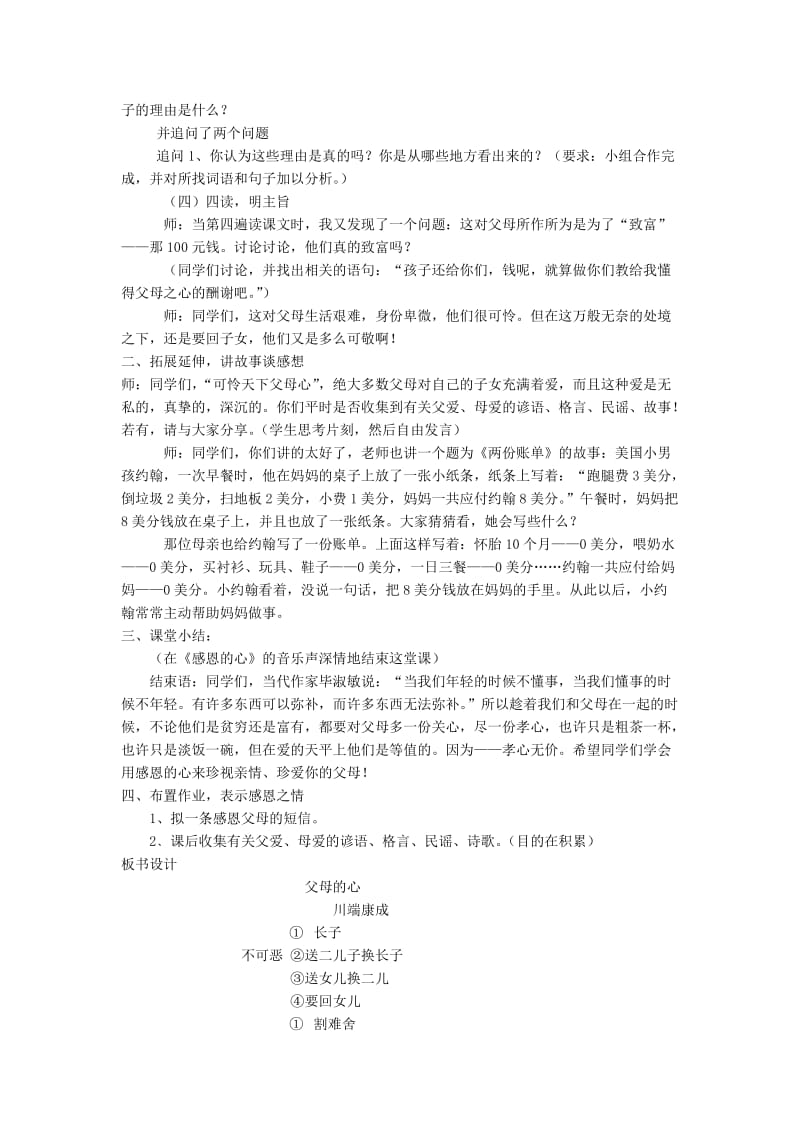 子的理由是什么？

并追问了两个问题

追问 1、你认为这些理由是真的吗？你是从哪些地方看出来的？（要求：小组合作完成，并对所找词语和句子加以分析。）

（四）四读，明主旨

师：当第四遍读课文时，我又发现了一个问题：这对父母所作所为是为了“致富”——那 100 元钱。讨论讨论，他们真的致富吗？

（同学们讨论，并找出相关的语句：“孩子还给你们，钱呢，就算做你们教给我懂得父母之心的酬谢吧。”）

师：同学们，这对父母生活艰难，身份卑微，他们很可怜。但在这万般无奈的处境之下，还是要回子女，他们又是多么可敬啊！

二、拓展延伸，讲故事谈感想

师：同学们，“可怜天下父母心”，绝大多数父母对自己的子女充满着爱，而且这种爱是无私的，真挚的，深沉的。你们平时是否收集到有关父爱、母爱的谚语、格言、民谣、故事！若有，请与大家分享。（学生思考片刻，然后自由发言）

师：同学们，你们讲的太好了，老师也讲一个题为《两份账单》的故事：美国小男孩约翰，一次早餐时，他在妈妈的桌子上放了一张小纸条，纸条上写着：“跑腿费 3 美分，倒垃圾 2 美分，扫地板 2 美分，小费 1 美分，妈妈一共应付约翰 8 美分。”午餐时，妈妈把 8 美分钱放在桌子上，并且也放了一张纸条。大家猜猜看，她会写些什么？

那位母亲也给约翰写了一份账单。上面这样写着：怀胎 10 个月——0 美分，喂奶水——0 美分，买衬衫、玩具、鞋子——0 美分，一日三餐——0 美分……约翰一共应付给妈妈——0 美分。小约翰看着，没说一句话，把 8 美分钱放在妈妈的手里。从此以后，小约翰常常主动帮助妈妈做事。

三、课堂小结：

（在《感恩的心》的音乐声深情地结束这堂课）

结束语：同学们，当代作家毕淑敏说：“当我们年轻的时候不懂事，当我们懂事的时候不年轻。有许多东西可以弥补，而许多东西无法弥补。”所以趁着我们和父母在一起的时候，不论他们是贫穷还是富有，都要对父母多一份关心，尽一份孝心，也许只是粗茶一杯，也许只是淡饭一碗，但在爱的天平上他们是等值的。因为——孝心无价。希望同学们学会用感恩的心来珍视亲情、珍爱你的父母！

四、布置作业，表示感恩之情

1、拟一条感恩父母的短信。

2、课后收集有关父爱、母爱的谚语、格言、民谣、诗歌。（目的在积累）

板书设计

父母的心

川端康成

① 长子

不可恶 ②送二儿子换长子

③送女儿换二儿

④要回女儿

① 割难舍